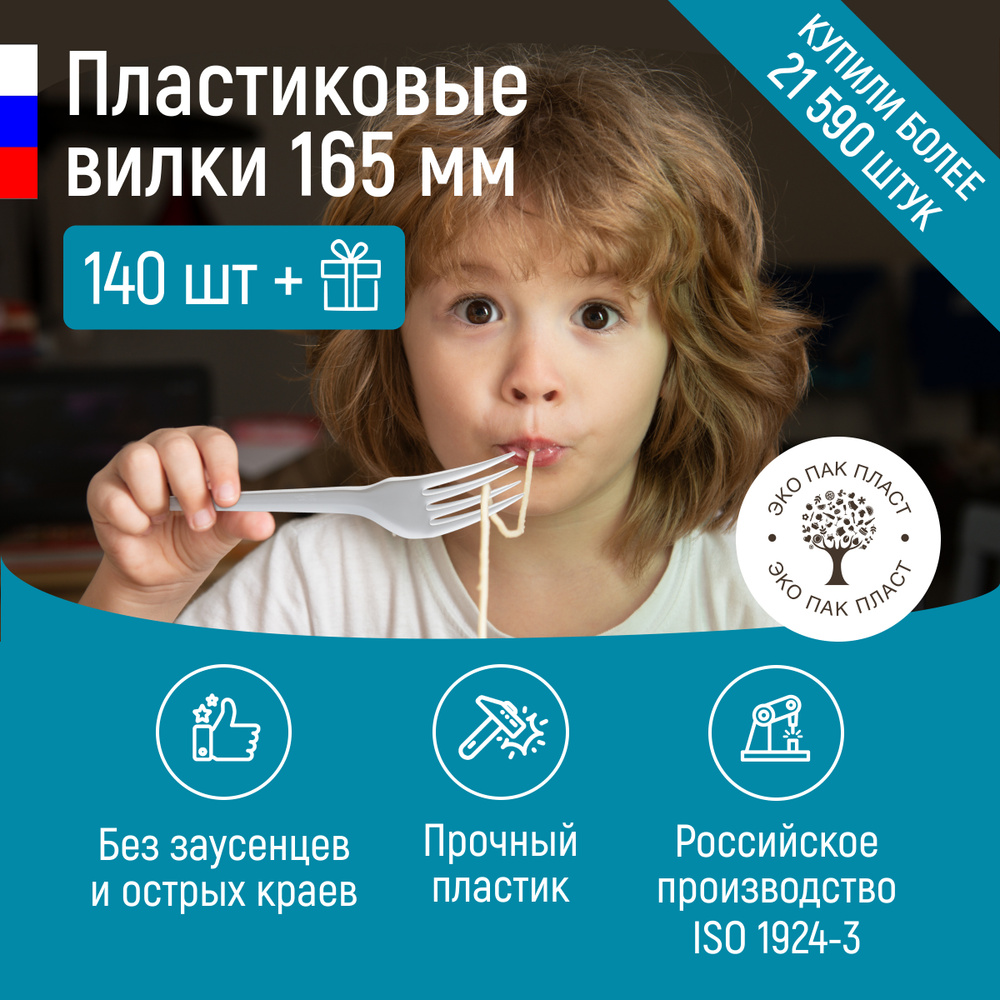 Пластиковые вилки 165 мм

140 шт +

КУПИЛИ БОЛЕЕ 21 590 ШТУК

ЭКО ПАК ПЛАСТ
ЭКО ПАК ПЛАСТ

Без заусенцев и острых краев

Прочный пластик

Российское производство ISO 1924-3